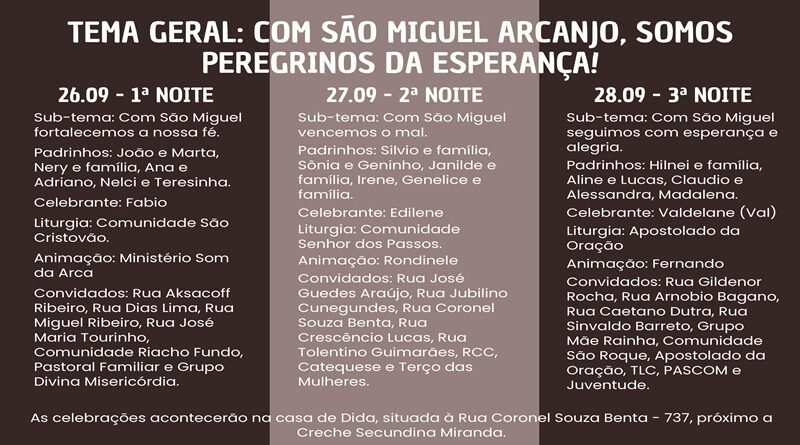 TEMA GERAL: COM SÃO MIGUEL ARCANJO, SOMOS PEREGRINOS DA ESPERANÇA!

26.09 - 1ª NOITE

Sub-tema: Com São Miguel fortalecemos a nossa fé.

Padrinhos: João e Marta, Nery e família, Ana e Adriano, Nelci e Teresinha.

Celebrante: Fabio

Liturgia: Comunidade São Cristovão.

Animação: Ministério Som da Arca

Convidados: Rua Aksacoff Ribeiro, Rua Dias Lima, Rua Miguel Ribeiro, Rua José Maria Tourinho, Comunidade Riacho Fundo, Pastoral Familiar e Grupo Divina Misericórdia.

27.09 - 2ª NOITE

Sub-tema: Com São Miguel vencemos o mal.

Padrinhos: Silvio e família, Sônia e Geninho, Janilde e família, Irene, Genelice e família.

Celebrante: Edilene

Liturgia: Comunidade Senhor dos Passos.

Animação: Rondinele

Convidados: Rua José Guedes Araújo, Rua Jubilino Cunegundes, Rua Coronel Souza Benta, Rua Crescêncio Lucas, Rua Tolentino Guimarães, RCC, Catequese e Terço das Mulheres.

28.09 - 3ª NOITE

Sub-tema: Com São Miguel seguimos com esperança e alegria.

Padrinhos: Hilnei e família, Aline e Lucas, Claudio e Alessandra, Madalena.

Celebrante: Valdelane (Val)

Liturgia: Apostolado da Oração

Animação: Fernando

Convidados: Rua Gildenor Rocha, Rua Arnobio Bagano, Rua Caetano Dutra, Rua Sinvaldo Barreto, Grupo Mãe Rainha, Comunidade São Roque, Apostolado da Oração, TLC, PASCOM e Juventude.

As celebrações acontecerão na casa de Dida, situada à Rua Coronel Souza Benta - 737, próximo a Creche Secundina Miranda.